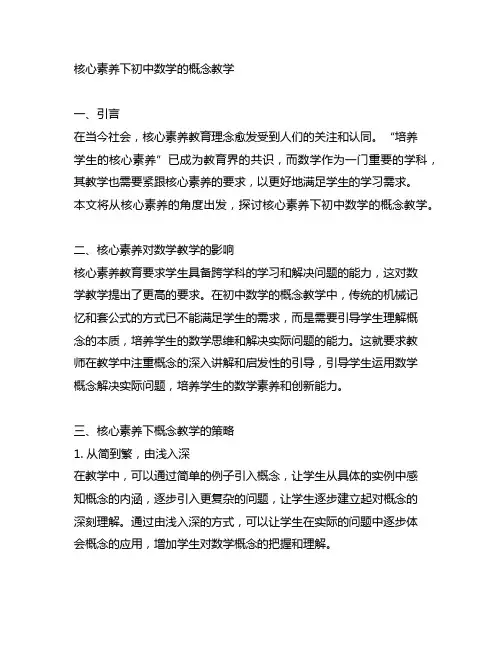 核心素养下初中数学的概念教学

一、引言
在当今社会，核心素养教育理念愈发受到人们的关注和认同。“培养学生的核心素养”已成为教育界的共识，而数学作为一门重要的学科，其教学也需要紧跟核心素养的要求，以更好地满足学生的学习需求。本文将从核心素养的角度出发，探讨核心素养下初中数学的概念教学。

二、核心素养对数学教学的影响
核心素养教育要求学生具备跨学科的学习和解决问题的能力，这对数学教学提出了更高的要求。在初中数学的概念教学中，传统的机械记忆和套公式的方式已不能满足学生的需求，而是需要引导学生理解概念的本质，培养学生的数学思维和解决实际问题的能力。这就要求教师在教学中注重概念的深入讲解和启发性的引导，引导学生运用数学概念解决实际问题，培养学生的数学素养和创新能力。

三、核心素养下概念教学的策略
1. 从简到繁，由浅入深
在教学中，可以通过简单的例子引入概念，让学生从具体的实例中感知概念的内涵，逐步引入更复杂的问题，让学生逐步建立起对概念的深刻理解。通过由浅入深的方式，可以让学生在实际的问题中逐步体会概念的应用，增加学生对数学概念的把握和理解。